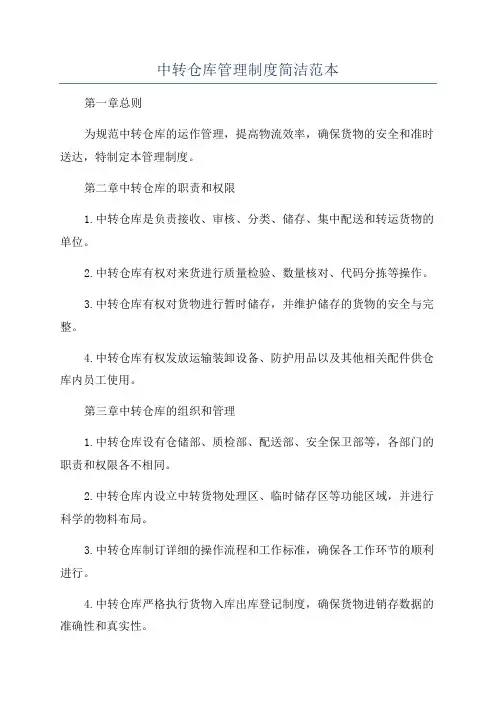 中转仓库管理制度简洁范本

第一章总则

为规范中转仓库的运作管理，提高物流效率，确保货物的安全和准时送达，特制定本管理制度。

第二章中转仓库的职责和权限

1.中转仓库是负责接收、审核、分类、储存、集中配送和转运货物的单位。

2.中转仓库有权对来货进行质量检验、数量核对、代码分拣等操作。

3.中转仓库有权对货物进行暂时储存，并维护储存的货物的安全与完整。

4.中转仓库有权发放运输装卸设备、防护用品以及其他相关配件供仓库内员工使用。

第三章中转仓库的组织和管理

1.中转仓库设有仓储部、质检部、配送部、安全保卫部等，各部门的职责和权限各不相同。

2.中转仓库内设立中转货物处理区、临时储存区等功能区域，并进行科学的物料布局。

3.中转仓库制订详细的操作流程和工作标准，确保各工作环节的顺利进行。

4.中转仓库严格执行货物入库出库登记制度，确保货物进销存数据的准确性和真实性。